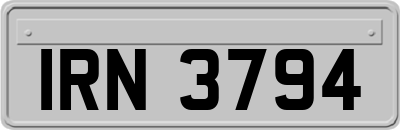 IRN 3794